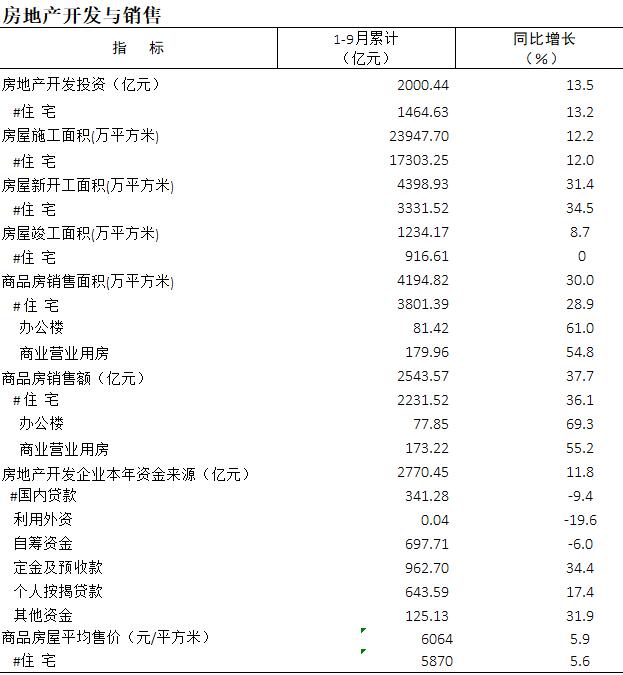 房地产开发与销售

| 指　标 | 1-9月累计（亿元） | 同比增长（%） |
|---|---|---|
| 房地产开发投资（亿元） | 2000.44 | 13.5 |
| #住 宅 | 1464.63 | 13.2 |
| 房屋施工面积(万平方米) | 23947.70 | 12.2 |
| #住 宅 | 17303.25 | 12.0 |
| 房屋新开工面积(万平方米) | 4398.93 | 31.4 |
| #住 宅 | 3331.52 | 34.5 |
| 房屋竣工面积(万平方米) | 1234.17 | 8.7 |
| #住 宅 | 916.61 | 0 |
| 商品房销售面积(万平方米) | 4194.82 | 30.0 |
| #住 宅 | 3801.39 | 28.9 |
| 办公楼 | 81.42 | 61.0 |
| 商业营业用房 | 179.96 | 54.8 |
| 商品房销售额（亿元） | 2543.57 | 37.7 |
| #住 宅 | 2231.52 | 36.1 |
| 办公楼 | 77.85 | 69.3 |
| 商业营业用房 | 173.22 | 55.2 |
| 房地产开发企业本年资金来源（亿元） | 2770.45 | 11.8 |
| #国内贷款 | 341.28 | -9.4 |
| 利用外资 | 0.04 | -19.6 |
| 自筹资金 | 697.71 | -6.0 |
| 定金及预收款 | 962.70 | 34.4 |
| 个人按揭贷款 | 643.59 | 17.4 |
| 其他资金 | 125.13 | 31.9 |
| 商品房屋平均售价（元/平方米） | 6064 | 5.9 |
| #住 宅 | 5870 | 5.6 |